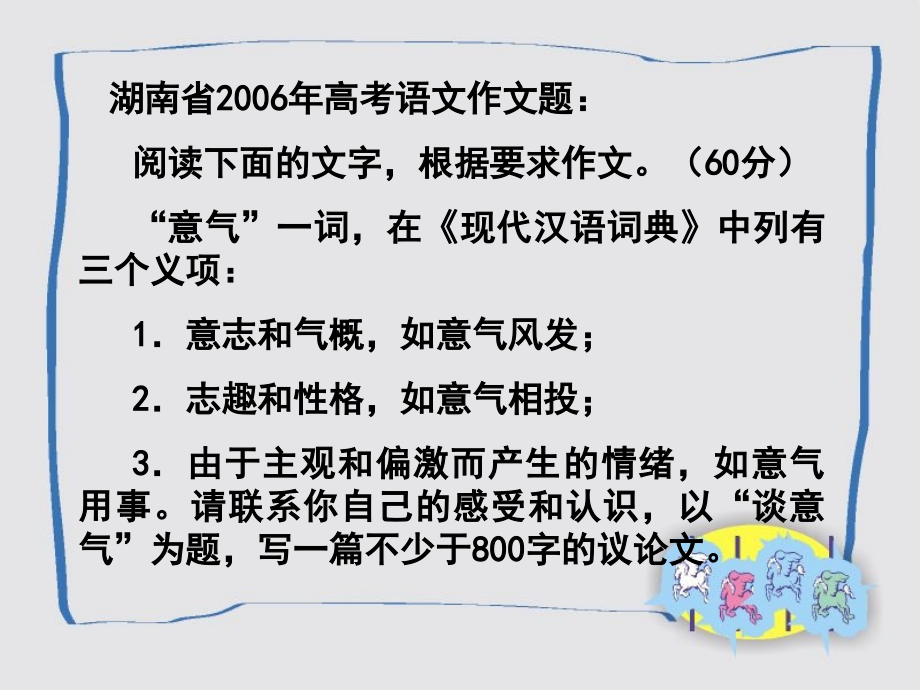 湖南省2006年高考语文作文题：

阅读下面的文字，根据要求作文。（60分）

“意气”一词，在《现代汉语词典》中列有三个义项：

1．意志和气概，如意气风发；

2．志趣和性格，如意气相投；

3．由于主观和偏激而产生的情绪，如意气用事。请联系你自己的感受和认识，以“谈意气”为题，写一篇不少于800字的议论文。